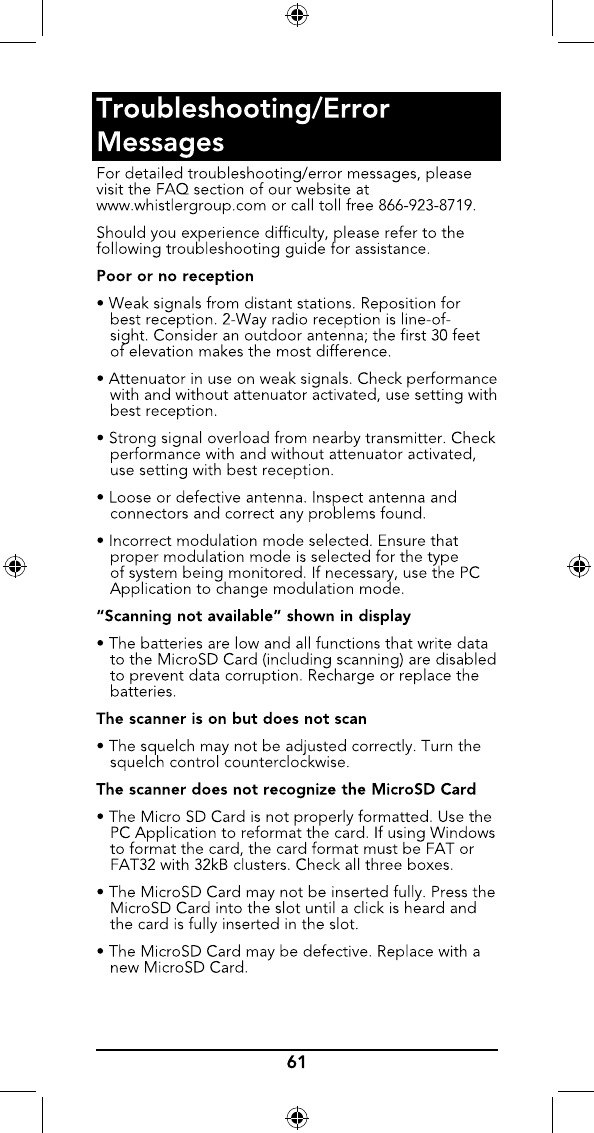 Troubleshooting/Error Messages

For detailed troubleshooting/error messages, please visit the FAQ section of our website at www.whistlergroup.com or call toll free 866-923-8719.

Should you experience difficulty, please refer to the following troubleshooting guide for assistance.

Poor or no reception

• Weak signals from distant stations. Reposition for best reception. 2-Way radio reception is line-of-sight. Consider an outdoor antenna; the first 30 feet of elevation makes the most difference.

• Attenuator in use on weak signals. Check performance with and without attenuator activated, use setting with best reception.

• Strong signal overload from nearby transmitter. Check performance with and without attenuator activated, use setting with best reception.

• Loose or defective antenna. Inspect antenna and connectors and correct any problems found.

• Incorrect modulation mode selected. Ensure that proper modulation mode is selected for the type of system being monitored. If necessary, use the PC Application to change modulation mode.

"Scanning not available" shown in display

• The batteries are low and all functions that write data to the MicroSD Card (including scanning) are disabled to prevent data corruption. Recharge or replace the batteries.

The scanner is on but does not scan

• The squelch may not be adjusted correctly. Turn the squelch control counterclockwise.

The scanner does not recognize the MicroSD Card

• The Micro SD Card is not properly formatted. Use the PC Application to reformat the card. If using Windows to format the card, the card format must be FAT or FAT32 with 32kB clusters. Check all three boxes.

• The MicroSD Card may not be inserted fully. Press the MicroSD Card into the slot until a click is heard and the card is fully inserted in the slot.

• The MicroSD Card may be defective. Replace with a new MicroSD Card.

61